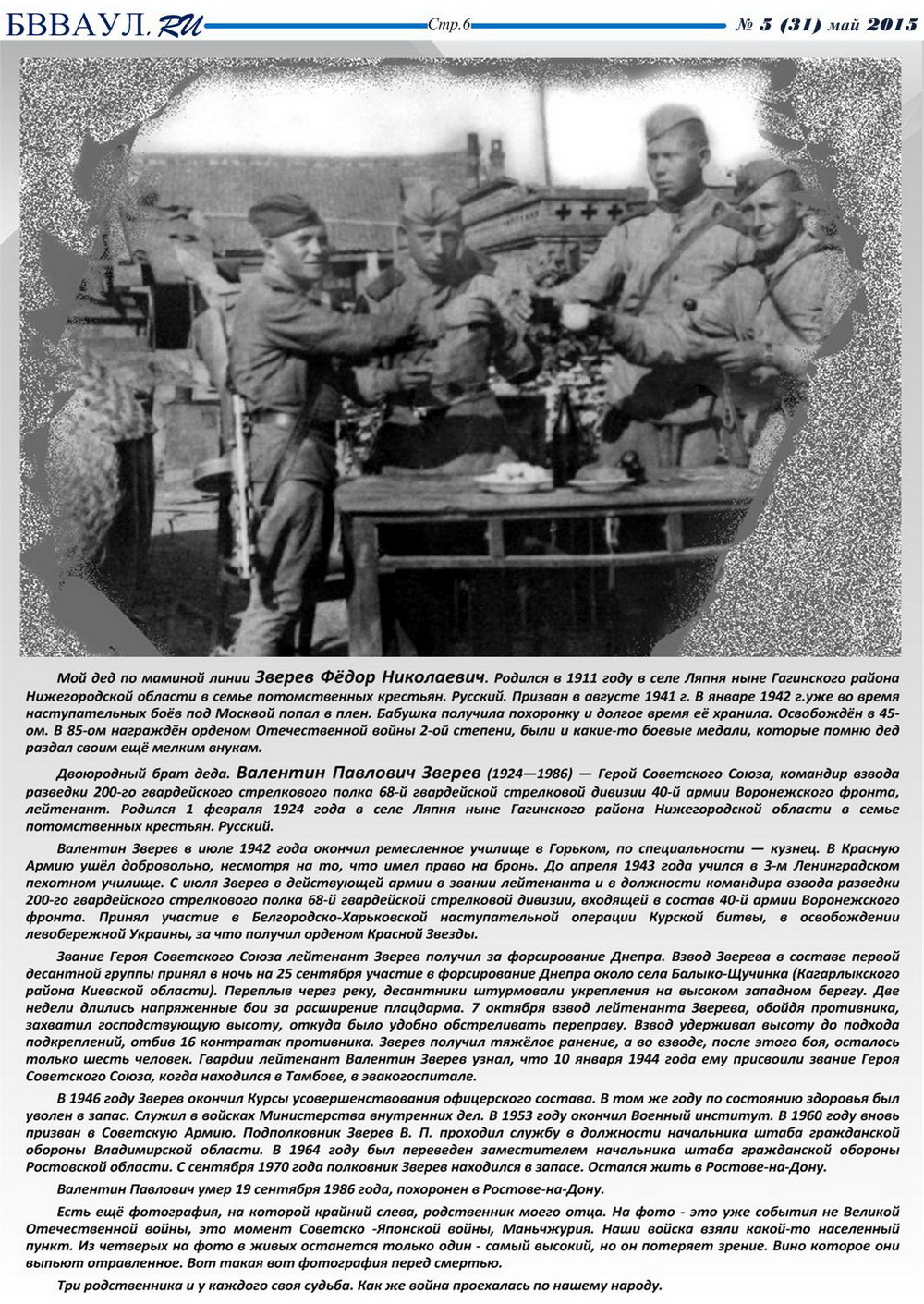 БВВАУЛ.RU Стр.6 № 5 (31) май 2015

Мой дед по маминой линии Зверев Фёдор Николаевич. Родился в 1911 году в селе Ляпня ныне Гагинского района Нижегородской области в семье потомственных крестьян. Русский. Призван в августе 1941 г. В январе 1942 г.уже во время наступательных боёв под Москвой попал в плен. Бабушка получила похоронку и долгое время её хранила. Освобождён в 45-ом. В 85-ом награждён орденом Отечественной войны 2-ой степени, были и какие-то боевые медали, которые помню дед раздал своим ещё мелким внукам.

Двоюродный брат деда. Валентин Павлович Зверев (1924—1986) — Герой Советского Союза, командир взвода разведки 200-го гвардейского стрелкового полка 68-й гвардейской стрелковой дивизии 40-й армии Воронежского фронта, лейтенант. Родился 1 февраля 1924 года в селе Ляпня ныне Гагинского района Нижегородской области в семье потомственных крестьян. Русский.

Валентин Зверев в июле 1942 года окончил ремесленное училище в Горьком, по специальности — кузнец. В Красную Армию ушёл добровольно, несмотря на то, что имел право на бронь. До апреля 1943 года учился в 3-м Ленинградском пехотном училище. С июля Зверев в действующей армии в звании лейтенанта и в должности командира взвода разведки 200-го гвардейского стрелкового полка 68-й гвардейской стрелковой дивизии, входящей в состав 40-й армии Воронежского фронта. Принял участие в Белгородско-Харьковской наступательной операции Курской битвы, в освобождении левобережной Украины, за что получил орденом Красной Звезды.

Звание Героя Советского Союза лейтенант Зверев получил за форсирование Днепра. Взвод Зверева в составе первой десантной группы принял в ночь на 25 сентября участие в форсирование Днепра около села Балыко-Щучинка (Кагарлыкского района Киевской области). Переплыв через реку, десантники штурмовали укрепления на высоком западном берегу. Две недели длились напряженные бои за расширение плацдарма. 7 октября взвод лейтенанта Зверева, обойдя противника, захватил господствующую высоту, откуда было удобно обстреливать переправу. Взвод удерживал высоту до подхода подкреплений, отбив 16 контратак противника. Зверев получил тяжёлое ранение, а во взводе, после этого боя, осталось только шесть человек. Гвардии лейтенант Валентин Зверев узнал, что 10 января 1944 года ему присвоили звание Героя Советского Союза, когда находился в Тамбове, в эвакогоспитале.

В 1946 году Зверев окончил Курсы усовершенствования офицерского состава. В том же году по состоянию здоровья был уволен в запас. Служил в войсках Министерства внутренних дел. В 1953 году окончил Военный институт. В 1960 году вновь призван в Советскую Армию. Подполковник Зверев В. П. проходил службу в должности начальника штаба гражданской обороны Владимирской области. В 1964 году был переведен заместителем начальника штаба гражданской обороны Ростовской области. С сентября 1970 года полковник Зверев находился в запасе. Остался жить в Ростове-на-Дону.

Валентин Павлович умер 19 сентября 1986 года, похоронен в Ростове-на-Дону.

Есть ещё фотография, на которой крайний слева, родственник моего отца. На фото - это уже события не Великой Отечественной войны, это момент Советско -Японской войны, Маньчжурия. Наши войска взяли какой-то населенный пункт. Из четверых на фото в живых останется только один - самый высокий, но он потеряет зрение. Вино которое они выпьют отравленное. Вот такая вот фотография перед смертью.

Три родственника и у каждого своя судьба. Как же война проехалась по нашему народу.